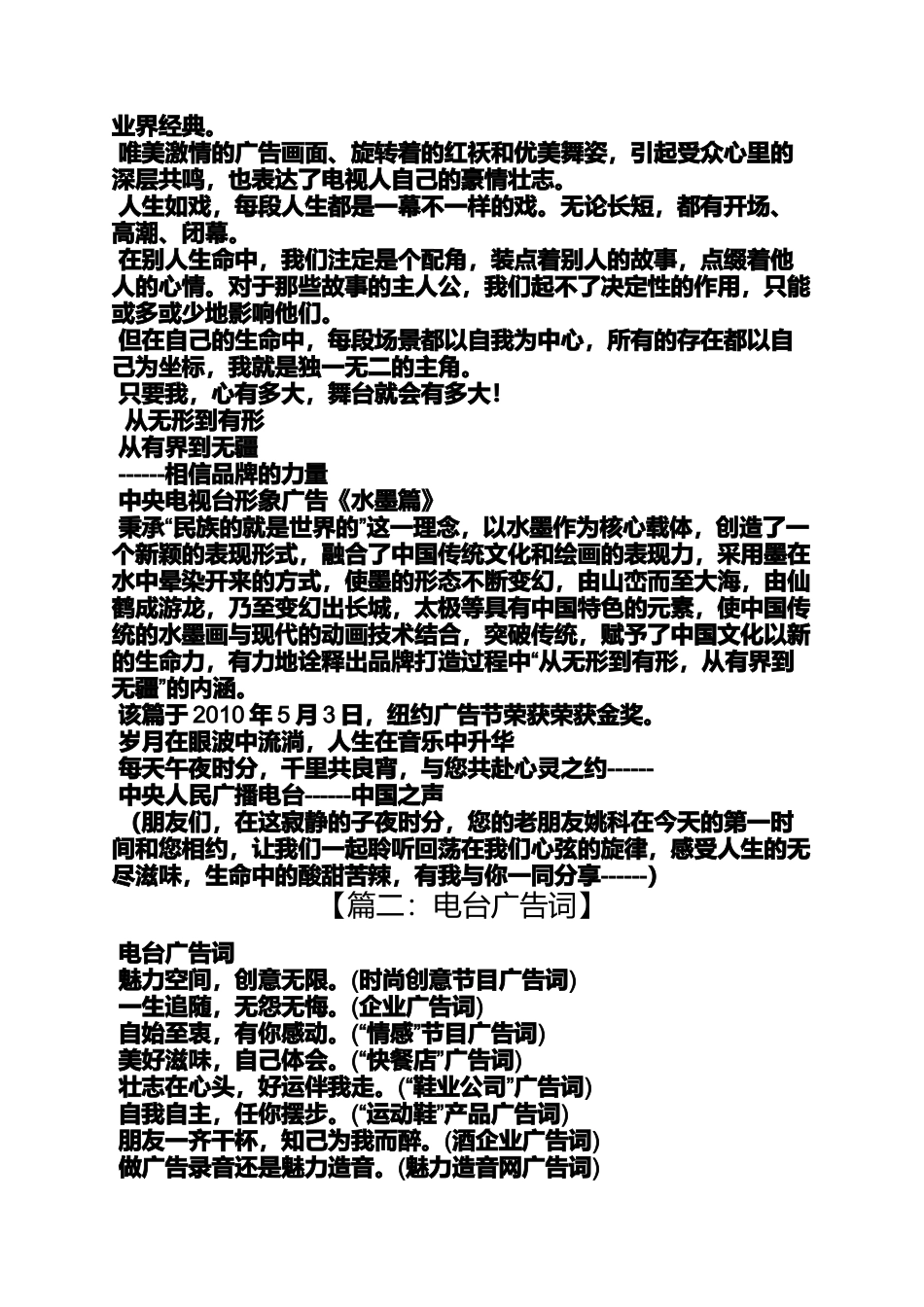 业界经典。

唯美激情的广告画面、旋转着的红袄和优美舞姿，引起受众心里的深层共鸣，也表达了电视人自己的豪情壮志。

人生如戏，每段人生都是一幕不一样的戏。无论长短，都有开场、高潮、闭幕。

在别人生命中，我们注定是个配角，装点着别人的故事，点缀着他人的心情。对于那些故事的主人公，我们起不了决定性的作用，只能或多或少地影响他们。

但在自己的生命中，每段场景都以自我为中心，所有的存在都以自己为坐标，我就是独一无二的主角。

只要我，心有多大，舞台就会有多大！

从无形到有形

从有界到无疆

------相信品牌的力量

中央电视台形象广告《水墨篇》

秉承“民族的就是世界的”这一理念，以水墨作为核心载体，创造了一个新颖的表现形式，融合了中国传统文化和绘画的表现力，采用墨在水中晕染开来的方式，使墨的形态不断变幻，由山峦而至大海，由仙鹤成游龙，乃至变幻出长城，太极等具有中国特色的元素，使中国传统的水墨画与现代的动画技术结合，突破传统，赋予了中国文化以新的生命力，有力地诠释出品牌打造过程中“从无形到有形，从有界到无疆”的内涵。

该篇于 2010 年 5 月 3 日，纽约广告节荣获荣获金奖。

岁月在眼波中流淌，人生在音乐中升华

每天午夜时分，千里共良宵，与您共赴心灵之约------

中央人民广播电台------中国之声

（朋友们，在这寂静的子夜时分，您的老朋友姚科在今天的第一时间和您相约，让我们一起聆听回荡在我们心弦的旋律，感受人生的无尽滋味，生命中的酸甜苦辣，有我与你一同分享------）

【篇二：电台广告词】

电台广告词

魅力空间，创意无限。(时尚创意节目广告词)

一生追随，无怨无悔。(企业广告词)

自始至衷，有你感动。(“情感”节目广告词)

美好滋味，自己体会。(“快餐店”广告词)

壮志在心头，好运伴我走。(“鞋业公司”广告词)

自我自主，任你摆步。(“运动鞋”产品广告词)

朋友一齐干杯，知己为我而醉。(酒企业广告词)

做广告录音还是魅力造音。(魅力造音网广告词)